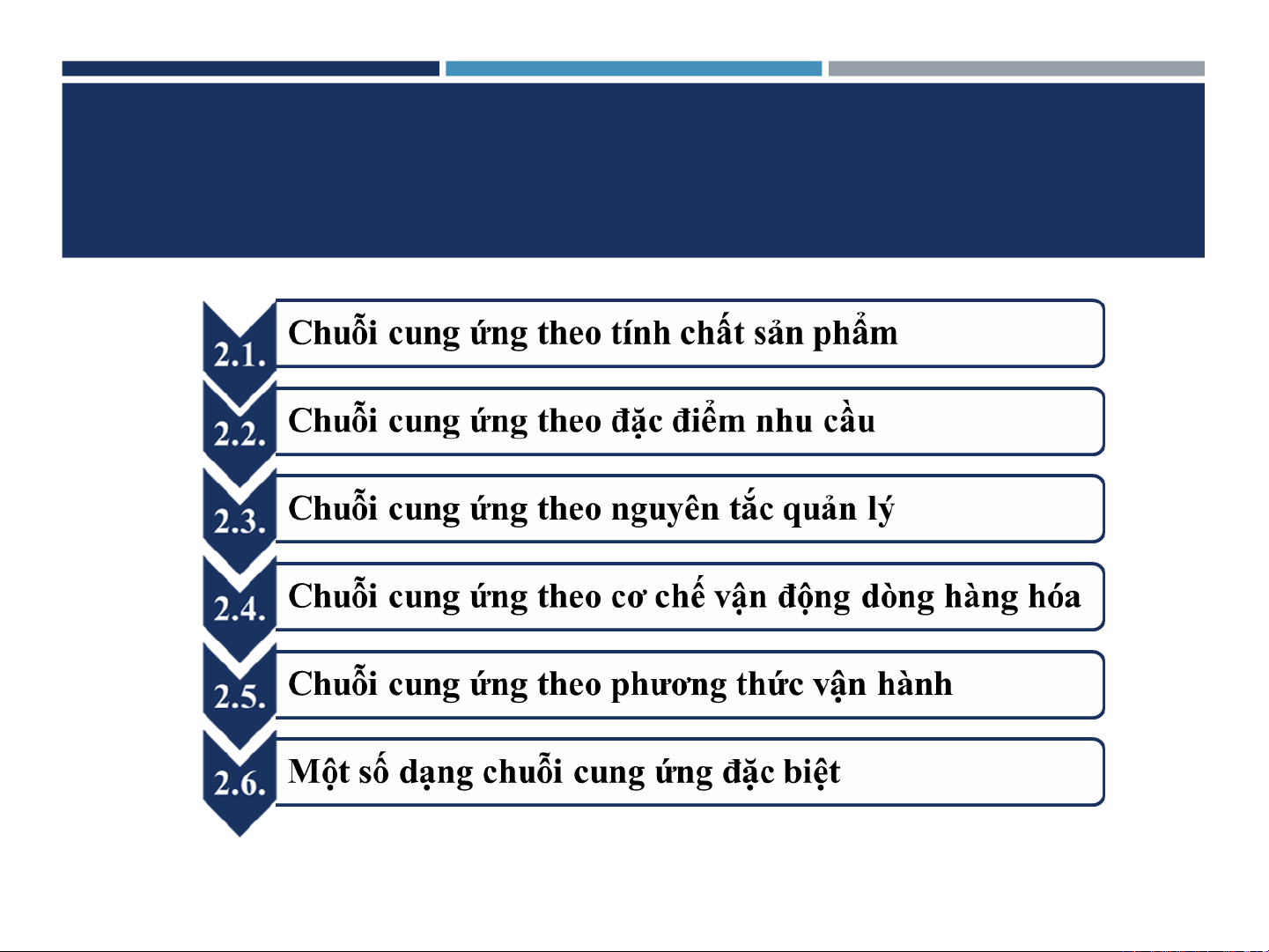 2.1. Chuỗi cung ứng theo tính chất sản phẩm

2.2. Chuỗi cung ứng theo đặc điểm nhu cầu

2.3. Chuỗi cung ứng theo nguyên tắc quản lý

2.4. Chuỗi cung ứng theo cơ chế vận động dòng hàng hóa

2.5. Chuỗi cung ứng theo phương thức vận hành

2.6. Một số dạng chuỗi cung ứng đặc biệt